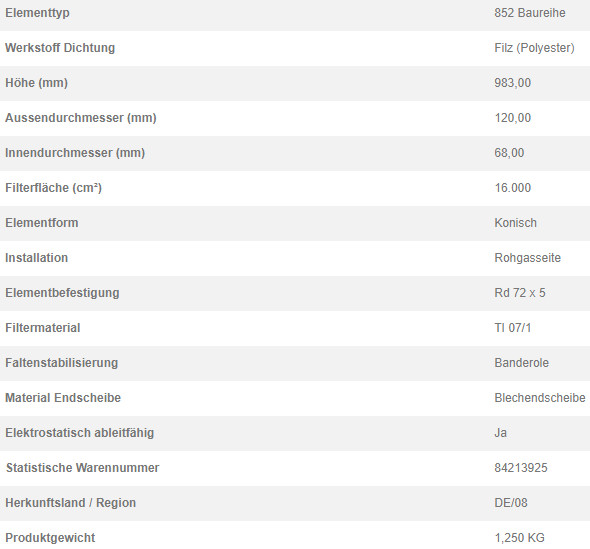 | Elementtyp | 852 Baureihe |
|---|---|
| Werkstoff Dichtung | Filz (Polyester) |
| Höhe (mm) | 983,00 |
| Aussendurchmesser (mm) | 120,00 |
| Innendurchmesser (mm) | 68,00 |
| Filterfläche (cm²) | 16.000 |
| Elementform | Konisch |
| Installation | Rohgasseite |
| Elementbefestigung | Rd 72 x 5 |
| Filtermaterial | TI 07/1 |
| Faltenstabilisierung | Banderole |
| Material Endscheibe | Blechendscheibe |
| Elektrostatisch ableitfähig | Ja |
| Statistische Warennummer | 84213925 |
| Herkunftsland / Region | DE/08 |
| Produktgewicht | 1,250 KG |